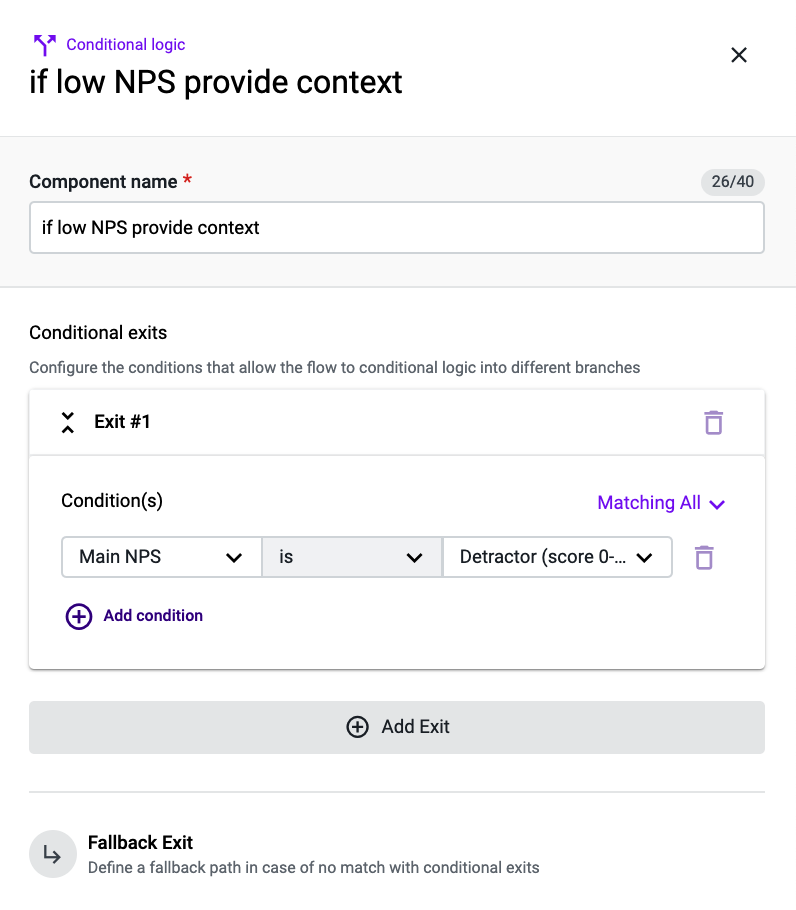 Conditional logic
if low NPS provide context

Component name *
26/40
if low NPS provide context

Conditional exits
Configure the conditions that allow the flow to conditional logic into different branches

Exit #1

Condition(s)
Matching All

Main NPS
is
Detractor (score 0-...

Add condition

Add Exit

Fallback Exit
Define a fallback path in case of no match with conditional exits